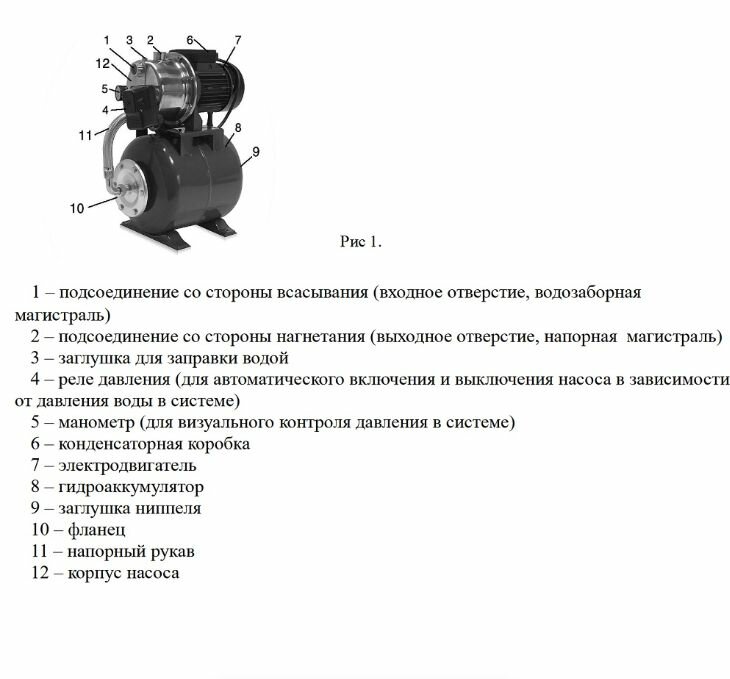 1 3 2 6 7
12
5
4
11
8
9
10

Рис 1.

1 – подсоединение со стороны всасывания (входное отверстие, водозаборная магистраль)
2 – подсоединение со стороны нагнетания (выходное отверстие, напорная магистраль)
3 – заглушка для заправки водой
4 – реле давления (для автоматического включения и выключения насоса в зависимости от давления воды в системе)
5 – манометр (для визуального контроля давления в системе)
6 – конденсаторная коробка
7 – электродвигатель
8 – гидроаккумулятор
9 – заглушка ниппеля
10 – фланец
11 – напорный рукав
12 – корпус насоса